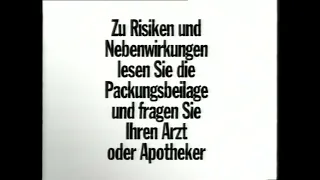 Zu Risiken und Nebenwirkungen lesen Sie die Packungsbeilage und fragen Sie Ihren Arzt oder Apotheker